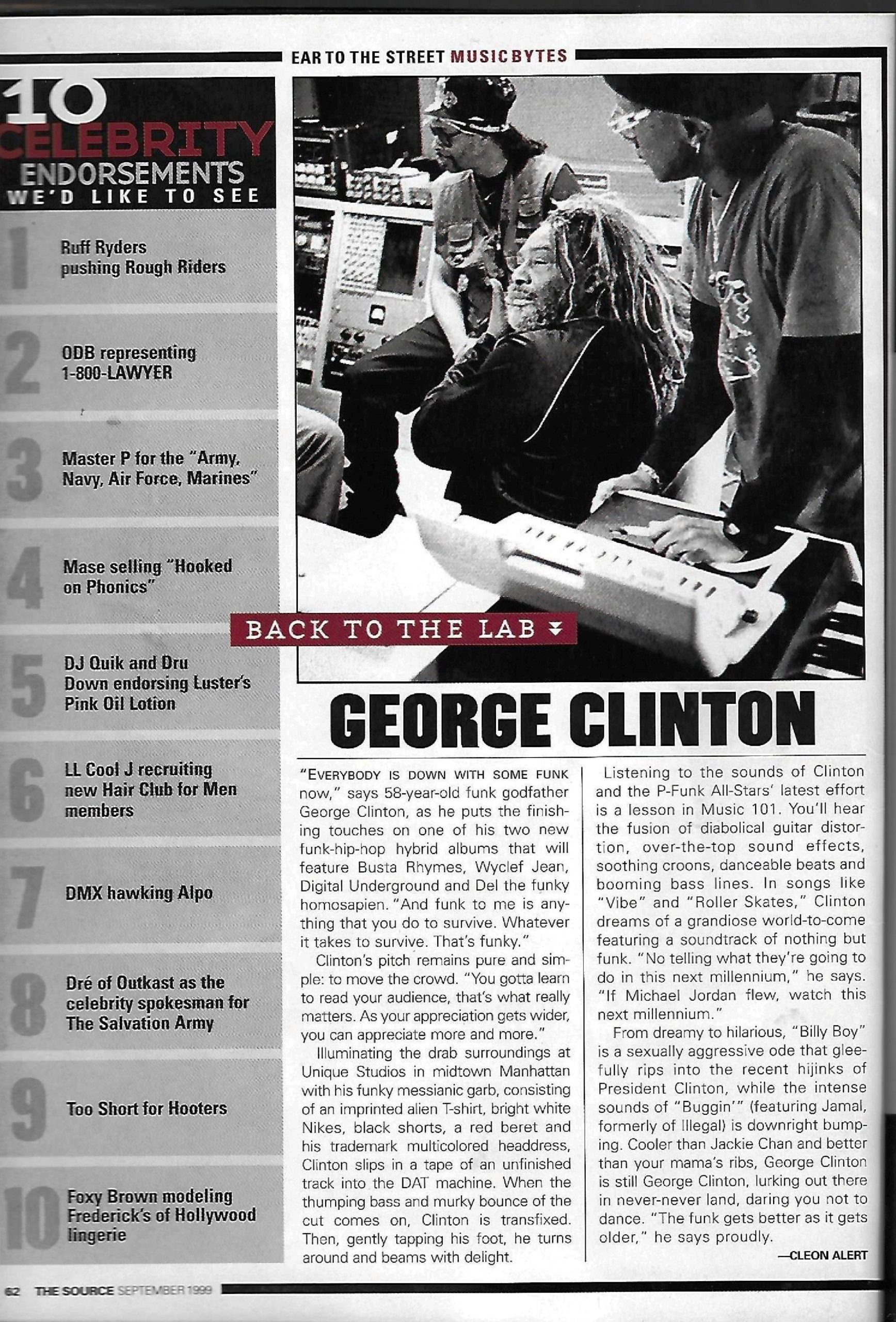 EAR TO THE STREET MUSIC BYTES

10 CELEBRITY ENDORSEMENTS WE'D LIKE TO SEE

1 Ruff Ryders pushing Rough Riders

2 ODB representing 1-800-LAWYER

3 Master P for the "Army, Navy, Air Force, Marines"

4 Mase selling "Hooked on Phonics"

5 DJ Quik and Dru Down endorsing Luster's Pink Oil Lotion

6 LL Cool J recruiting new Hair Club for Men members

7 DMX hawking Alpo

8 Dré of Outkast as the celebrity spokesman for The Salvation Army

9 Too Short for Hooters

10 Foxy Brown modeling Frederick's of Hollywood lingerie

BACK TO THE LAB

GEORGE CLINTON

"EVERYBODY IS DOWN WITH SOME FUNK now," says 58-year-old funk godfather George Clinton, as he puts the finishing touches on one of his two new funk-hip-hop hybrid albums that will feature Busta Rhymes, Wyclef Jean, Digital Underground and Del the funky homosapien. "And funk to me is anything that you do to survive. Whatever it takes to survive. That's funky."

Clinton's pitch remains pure and simple: to move the crowd. "You gotta learn to read your audience, that's what really matters. As your appreciation gets wider, you can appreciate more and more."

Illuminating the drab surroundings at Unique Studios in midtown Manhattan with his funky messianic garb, consisting of an imprinted alien T-shirt, bright white Nikes, black shorts, a red beret and his trademark multicolored headdress, Clinton slips in a tape of an unfinished track into the DAT machine. When the thumping bass and murky bounce of the cut comes on, Clinton is transfixed. Then, gently tapping his foot, he turns around and beams with delight.

Listening to the sounds of Clinton and the P-Funk All-Stars' latest effort is a lesson in Music 101. You'll hear the fusion of diabolical guitar distortion, over-the-top sound effects, soothing croons, danceable beats and booming bass lines. In songs like "Vibe" and "Roller Skates," Clinton dreams of a grandiose world-to-come featuring a soundtrack of nothing but funk. "No telling what they're going to do in this next millennium," he says. "If Michael Jordan flew, watch this next millennium."

From dreamy to hilarious, "Billy Boy" is a sexually aggressive ode that gleefully rips into the recent hijinks of President Clinton, while the intense sounds of "Buggin'" (featuring Jamal, formerly of Illegal) is downright bumping. Cooler than Jackie Chan and better than your mama's ribs, George Clinton is still George Clinton, lurking out there in never-never land, daring you not to dance. "The funk gets better as it gets older," he says proudly.

—CLEON ALERT

62 THE SOURCE SEPTEMBER 1999